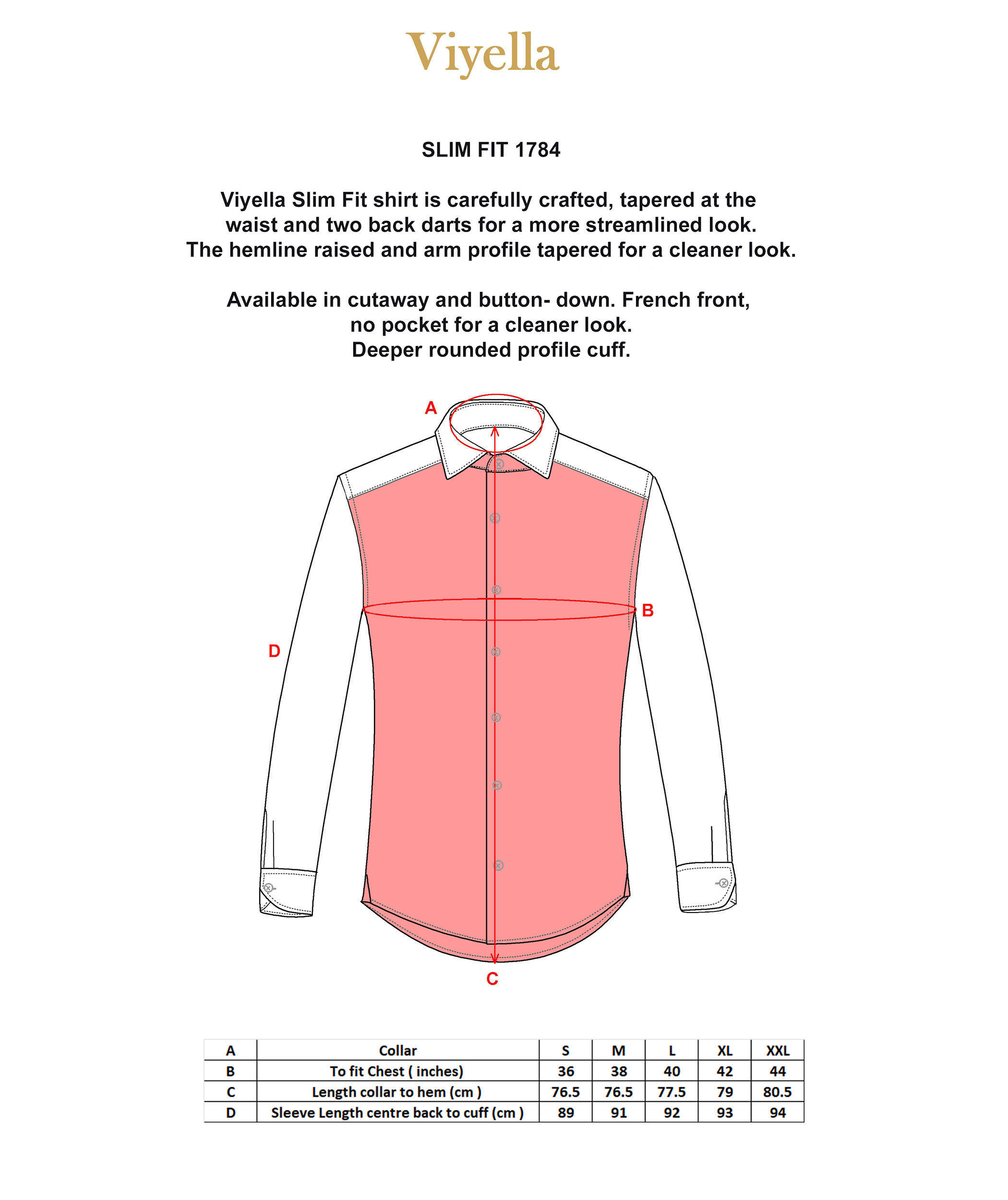 Viyella

SLIM FIT 1784

Viyella Slim Fit shirt is carefully crafted, tapered at the waist and two back darts for a more streamlined look. The hemline raised and arm profile tapered for a cleaner look.

Available in cutaway and button- down. French front, no pocket for a cleaner look. Deeper rounded profile cuff.

A

B

D

C

| A | Collar | S | M | L | XL | XXL |
|---|---|---|---|---|---|---|
| B | To fit Chest ( inches) | 36 | 38 | 40 | 42 | 44 |
| C | Length collar to hem (cm ) | 76.5 | 76.5 | 77.5 | 79 | 80.5 |
| D | Sleeve Length centre back to cuff (cm ) | 89 | 91 | 92 | 93 | 94 |